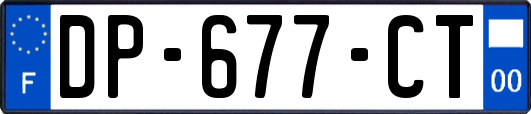 F
DP-677-CT
00